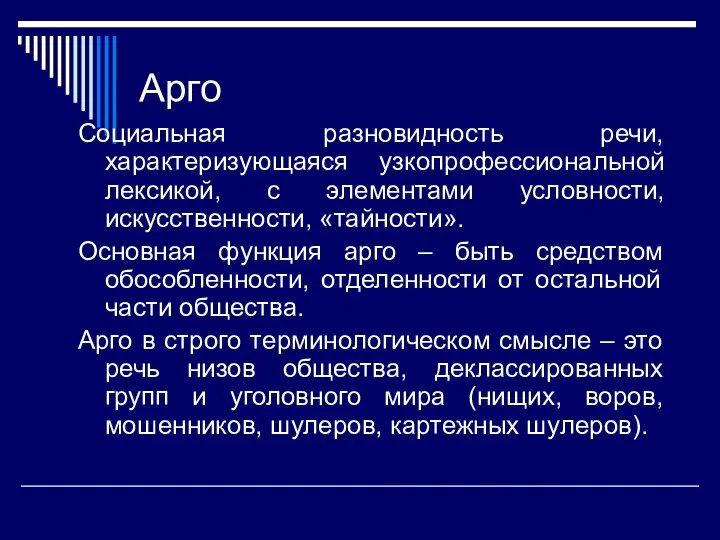 Арго

Социальная разновидность речи, характеризующаяся узкопрофессиональной лексикой, с элементами условности, искусственности, «тайности».

Основная функция арго – быть средством обособленности, отделенности от остальной части общества.

Арго в строго терминологическом смысле – это речь низов общества, деклассированных групп и уголовного мира (нищих, воров, мошенников, шулеров, картежных шулеров).